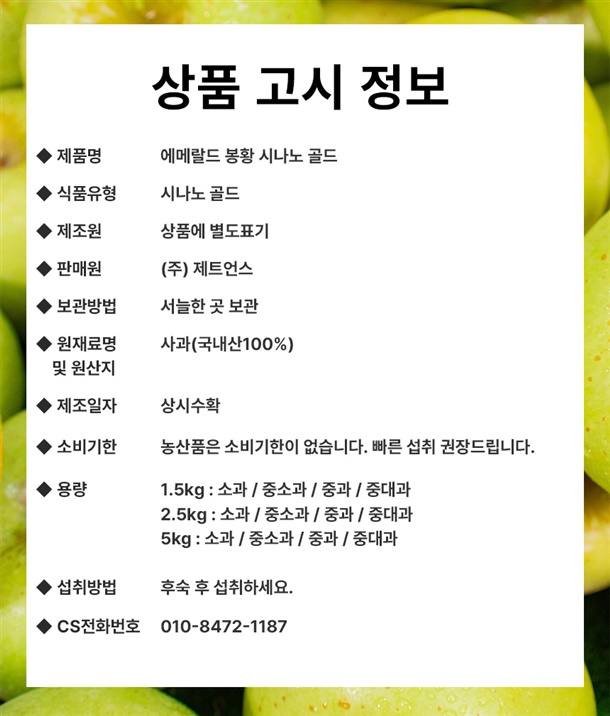 상품 고시 정보

◆ 제품명 에메랄드 봉황 시나노 골드

◆ 식품유형 시나노 골드

◆ 제조원 상품에 별도표기

◆ 판매원 (주) 제트언스

◆ 보관방법 서늘한 곳 보관

◆ 원재료명 및 원산지 사과(국내산100%)

◆ 제조일자 상시수확

◆ 소비기한 농산품은 소비기한이 없습니다. 빠른 섭취 권장드립니다.

◆ 용량 1.5kg : 소과 / 중소과 / 중과 / 중대과
2.5kg : 소과 / 중소과 / 중과 / 중대과
5kg : 소과 / 중소과 / 중과 / 중대과

◆ 섭취방법 후숙 후 섭취하세요.

◆ CS전화번호 010-8472-1187